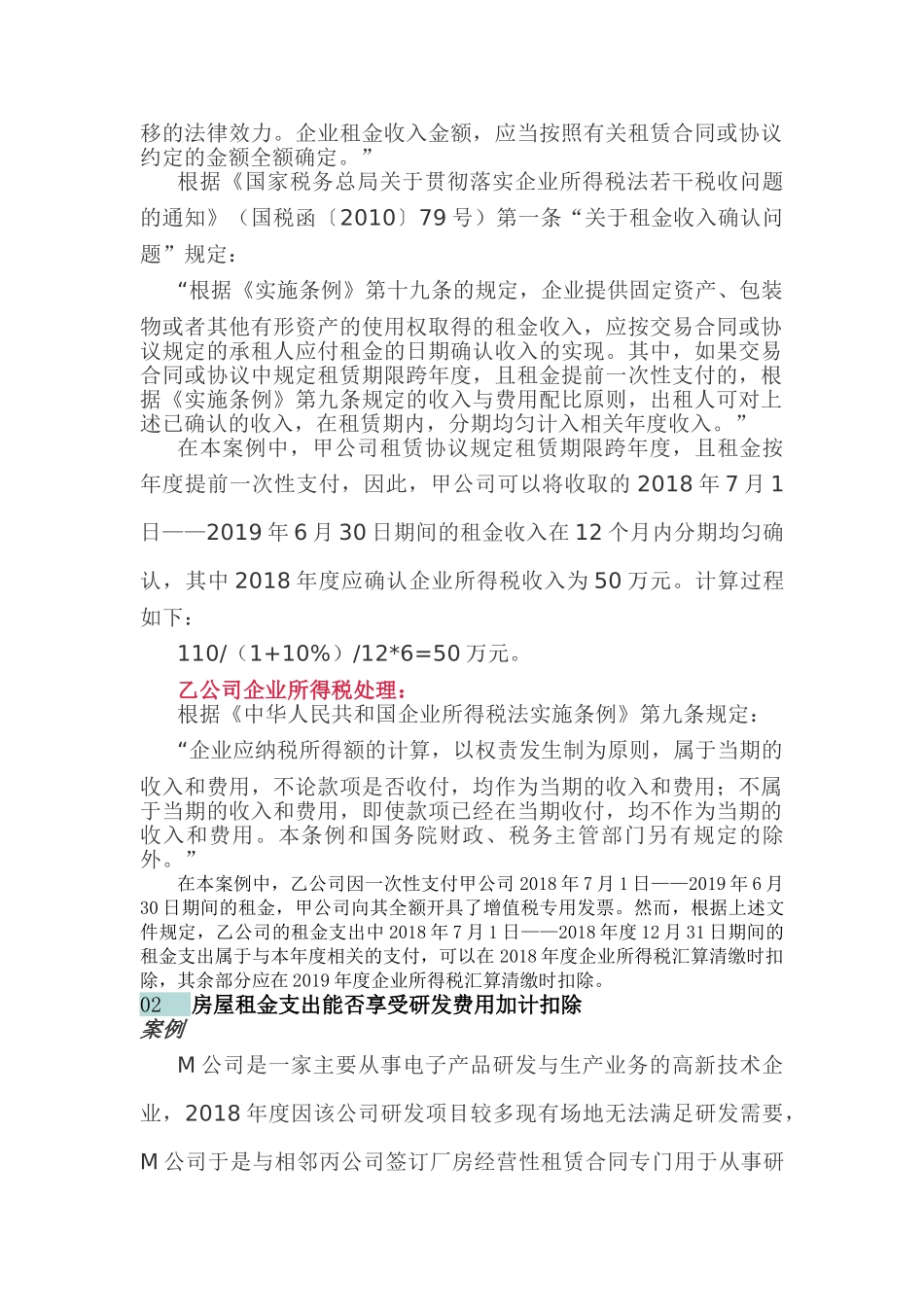 移的法律效力。企业租金收入金额，应当按照有关租赁合同或协议约定的金额全额确定。”

根据《国家税务总局关于贯彻落实企业所得税法若干税收问题的通知》（国税函〔2010〕79号）第一条“关于租金收入确认问题”规定：

“根据《实施条例》第十九条的规定，企业提供固定资产、包装物或者其他有形资产的使用权取得的租金收入，应按交易合同或协议规定的承租人应付租金的日期确认收入的实现。其中，如果交易合同或协议中规定租赁期限跨年度，且租金提前一次性支付的，根据《实施条例》第九条规定的收入与费用配比原则，出租人可对上述已确认的收入，在租赁期内，分期均匀计入相关年度收入。”

在本案例中，甲公司租赁协议规定租赁期限跨年度，且租金按年度提前一次性支付，因此，甲公司可以将收取的2018年7月1日——2019年6月30日期间的租金收入在12个月内分期均匀确认，其中2018年度应确认企业所得税收入为50万元。计算过程如下：

110/（1+10%）/12*6=50万元。

乙公司企业所得税处理：
根据《中华人民共和国企业所得税法实施条例》第九条规定：

“企业应纳税所得额的计算，以权责发生制为原则，属于当期的收入和费用，不论款项是否收付，均作为当期的收入和费用；不属于当期的收入和费用，即使款项已经在当期收付，均不作为当期的收入和费用。本条例和国务院财政、税务主管部门另有规定的除外。”

在本案例中，乙公司因一次性支付甲公司2018年7月1日——2019年6月30日期间的租金，甲公司向其全额开具了增值税专用发票。然而，根据上述文件规定，乙公司的租金支出中2018年7月1日——2018年度12月31日期间的租金支出属于与本年度相关的支付，可以在2018年度企业所得税汇算清缴时扣除，其余部分应在2019年度企业所得税汇算清缴时扣除。

02 房屋租金支出能否享受研发费用加计扣除
案例

M公司是一家主要从事电子产品研发与生产业务的高新技术企业，2018年度因该公司研发项目较多现有场地无法满足研发需要，M公司于是与相邻丙公司签订厂房经营性租赁合同专门用于从事研